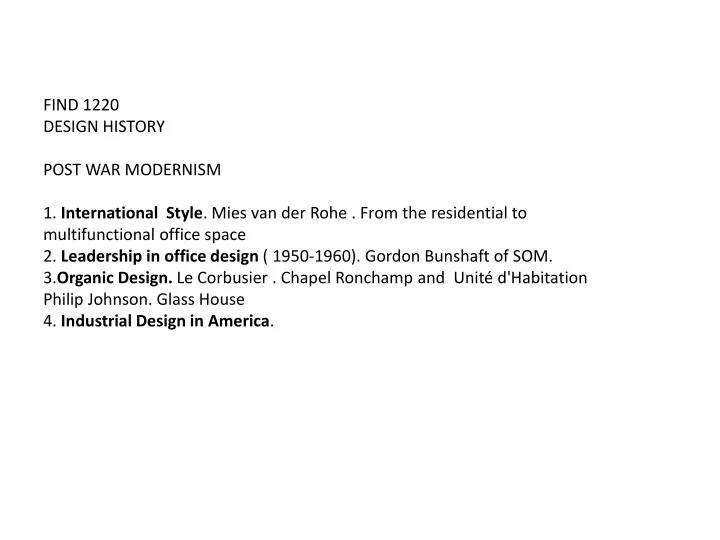 FIND 1220
DESIGN HISTORY

POST WAR MODERNISM

1. International Style. Mies van der Rohe . From the residential to multifunctional office space
2. Leadership in office design ( 1950-1960). Gordon Bunshaft of SOM.
3.Organic Design. Le Corbusier . Chapel Ronchamp and Unité d'Habitation
Philip Johnson. Glass House
4. Industrial Design in America.